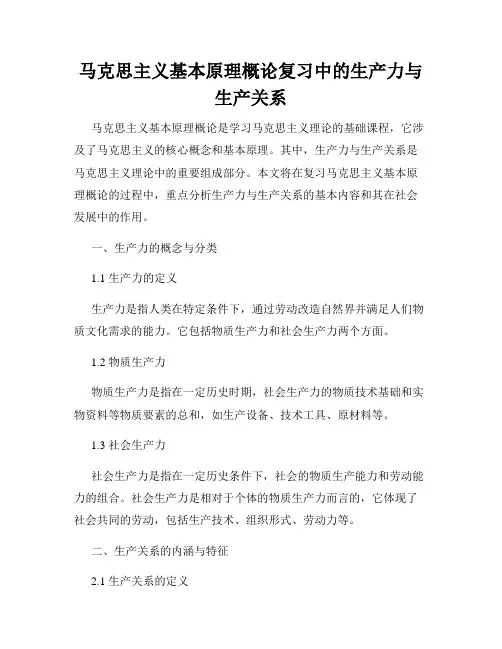 马克思主义基本原理概论复习中的生产力与生产关系

马克思主义基本原理概论是学习马克思主义理论的基础课程，它涉及了马克思主义的核心概念和基本原理。其中，生产力与生产关系是马克思主义理论中的重要组成部分。本文将在复习马克思主义基本原理概论的过程中，重点分析生产力与生产关系的基本内容和其在社会发展中的作用。

一、生产力的概念与分类

1.1 生产力的定义

生产力是指人类在特定条件下，通过劳动改造自然界并满足人们物质文化需求的能力。它包括物质生产力和社会生产力两个方面。

1.2 物质生产力

物质生产力是指在一定历史时期，社会生产力的物质技术基础和实物资料等物质要素的总和，如生产设备、技术工具、原材料等。

1.3 社会生产力

社会生产力是指在一定历史条件下，社会的物质生产能力和劳动能力的组合。社会生产力是相对于个体的物质生产力而言的，它体现了社会共同的劳动，包括生产技术、组织形式、劳动力等。

二、生产关系的内涵与特征

2.1 生产关系的定义